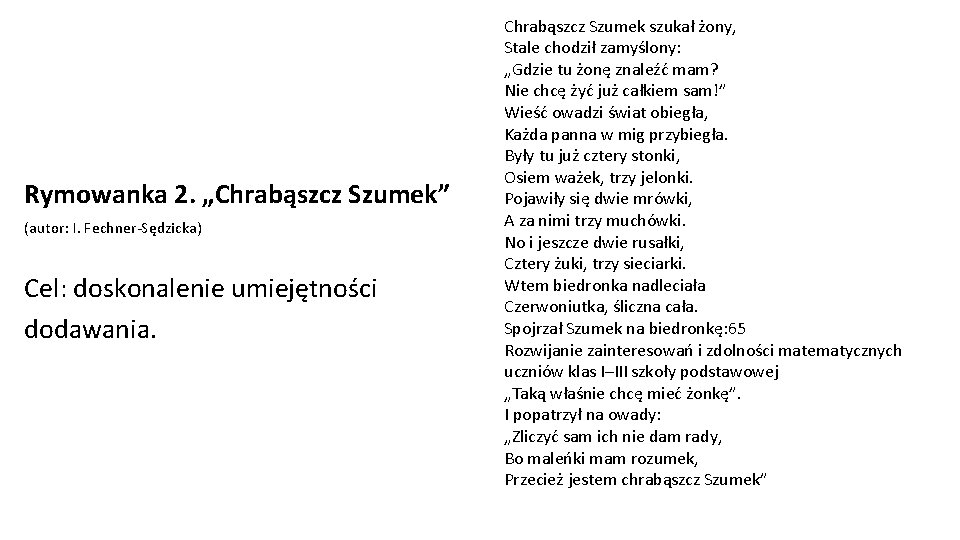 Rymowanka 2. „Chrabąszcz Szumek”

(autor: I. Fechner-Sędzicka)

Cel: doskonalenie umiejętności dodawania.

Chrabąszcz Szumek szukał żony,
Stale chodził zamyślony:
„Gdzie tu żonę znaleźć mam?
Nie chcę żyć już całkiem sam!”
Wieść owadzi świat obiegła,
Każda panna w mig przybiegła.
Były tu już cztery stonki,
Osiem ważek, trzy jelonki.
Pojawiły się dwie mrówki,
A za nimi trzy muchówki.
No i jeszcze dwie rusałki,
Cztery żuki, trzy sieciarki.
Wtem biedronka nadleciała
Czerwoniutka, śliczna cała.
Spojrzał Szumek na biedronkę:65
Rozwijanie zainteresowań i zdolności matematycznych uczniów klas I–III szkoły podstawowej
„Taką właśnie chcę mieć żonkę”.
I popatrzył na owady:
„Zliczyć sam ich nie dam rady,
Bo maleńki mam rozumek,
Przecież jestem chrabąszcz Szumek”